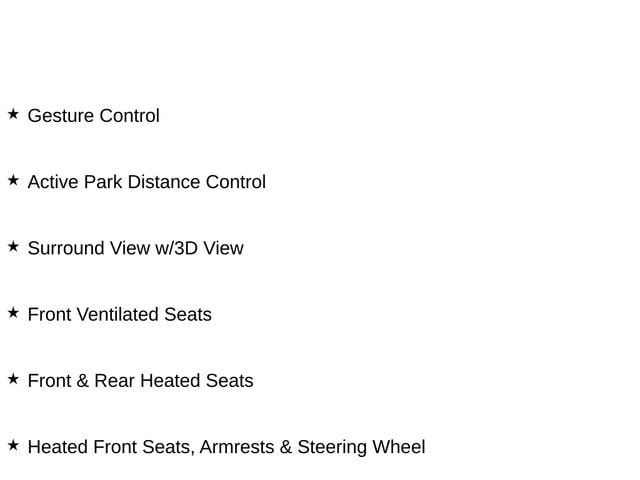 ★ Gesture Control

★ Active Park Distance Control

★ Surround View w/3D View

★ Front Ventilated Seats

★ Front & Rear Heated Seats

★ Heated Front Seats, Armrests & Steering Wheel